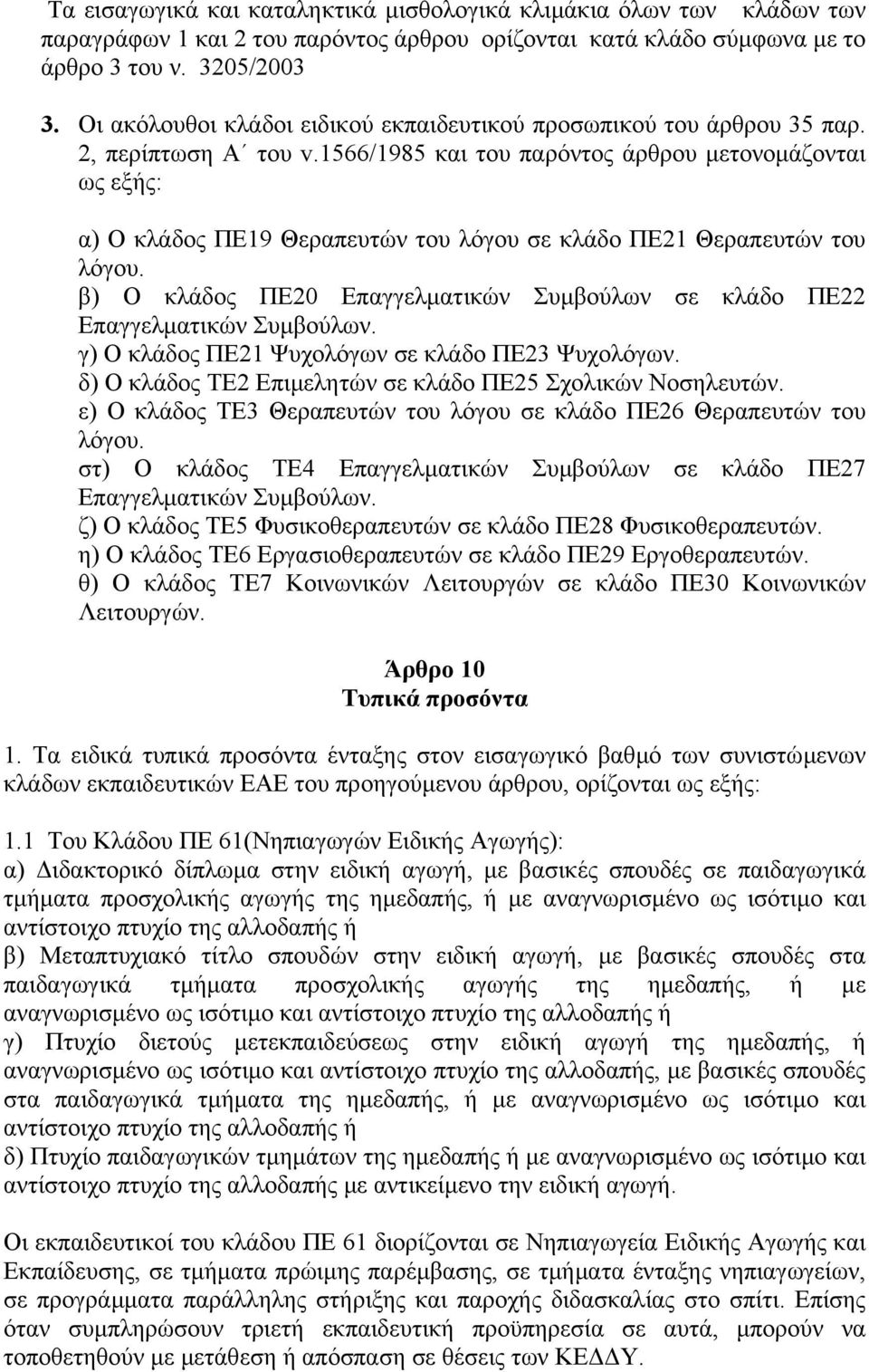 Τα εισαγωγικά και καταληκτικά μισθολογικά κλιμάκια όλων των κλάδων των παραγράφων 1 και 2 του παρόντος άρθρου ορίζονται κατά κλάδο σύμφωνα με το άρθρο 3 του ν. 3205/2003

3. Οι ακόλουθοι κλάδοι ειδικού εκπαιδευτικού προσωπικού του άρθρου 35 παρ. 2, περίπτωση Α΄ του ν.1566/1985 και του παρόντος άρθρου μετονομάζονται ως εξής:

α) Ο κλάδος ΠΕ19 Θεραπευτών του λόγου σε κλάδο ΠΕ21 Θεραπευτών του λόγου.
β) Ο κλάδος ΠΕ20 Επαγγελματικών Συμβούλων σε κλάδο ΠΕ22 Επαγγελματικών Συμβούλων.
γ) Ο κλάδος ΠΕ21 Ψυχολόγων σε κλάδο ΠΕ23 Ψυχολόγων.
δ) Ο κλάδος ΤΕ2 Επιμελητών σε κλάδο ΠΕ25 Σχολικών Νοσηλευτών.
ε) Ο κλάδος ΤΕ3 Θεραπευτών του λόγου σε κλάδο ΠΕ26 Θεραπευτών του λόγου.
στ) Ο κλάδος ΤΕ4 Επαγγελματικών Συμβούλων σε κλάδο ΠΕ27 Επαγγελματικών Συμβούλων.
ζ) Ο κλάδος ΤΕ5 Φυσικοθεραπευτών σε κλάδο ΠΕ28 Φυσικοθεραπευτών.
η) Ο κλάδος ΤΕ6 Εργασιοθεραπευτών σε κλάδο ΠΕ29 Εργοθεραπευτών.
θ) Ο κλάδος ΤΕ7 Κοινωνικών Λειτουργών σε κλάδο ΠΕ30 Κοινωνικών Λειτουργών.

Άρθρο 10
Τυπικά προσόντα

1. Τα ειδικά τυπικά προσόντα ένταξης στον εισαγωγικό βαθμό των συνιστώμενων κλάδων εκπαιδευτικών ΕΑΕ του προηγούμενου άρθρου, ορίζονται ως εξής:

1.1 Του Κλάδου ΠΕ 61(Νηπιαγωγών Ειδικής Αγωγής):
α) Διδακτορικό δίπλωμα στην ειδική αγωγή, με βασικές σπουδές σε παιδαγωγικά τμήματα προσχολικής αγωγής της ημεδαπής, ή με αναγνωρισμένο ως ισότιμο και αντίστοιχο πτυχίο της αλλοδαπής ή
β) Μεταπτυχιακό τίτλο σπουδών στην ειδική αγωγή, με βασικές σπουδές στα παιδαγωγικά τμήματα προσχολικής αγωγής της ημεδαπής, ή με αναγνωρισμένο ως ισότιμο και αντίστοιχο πτυχίο της αλλοδαπής ή
γ) Πτυχίο διετούς μετεκπαιδεύσεως στην ειδική αγωγή της ημεδαπής, ή αναγνωρισμένο ως ισότιμο και αντίστοιχο πτυχίο της αλλοδαπής, με βασικές σπουδές στα παιδαγωγικά τμήματα της ημεδαπής, ή με αναγνωρισμένο ως ισότιμο και αντίστοιχο πτυχίο της αλλοδαπής ή
δ) Πτυχίο παιδαγωγικών τμημάτων της ημεδαπής ή με αναγνωρισμένο ως ισότιμο και αντίστοιχο πτυχίο της αλλοδαπής με αντικείμενο την ειδική αγωγή.

Οι εκπαιδευτικοί του κλάδου ΠΕ 61 διορίζονται σε Νηπιαγωγεία Ειδικής Αγωγής και Εκπαίδευσης, σε τμήματα πρώιμης παρέμβασης, σε τμήματα ένταξης νηπιαγωγείων, σε προγράμματα παράλληλης στήριξης και παροχής διδασκαλίας στο σπίτι. Επίσης όταν συμπληρώσουν τριετή εκπαιδευτική προϋπηρεσία σε αυτά, μπορούν να τοποθετηθούν με μετάθεση ή απόσπαση σε θέσεις των ΚΕΔΔΥ.